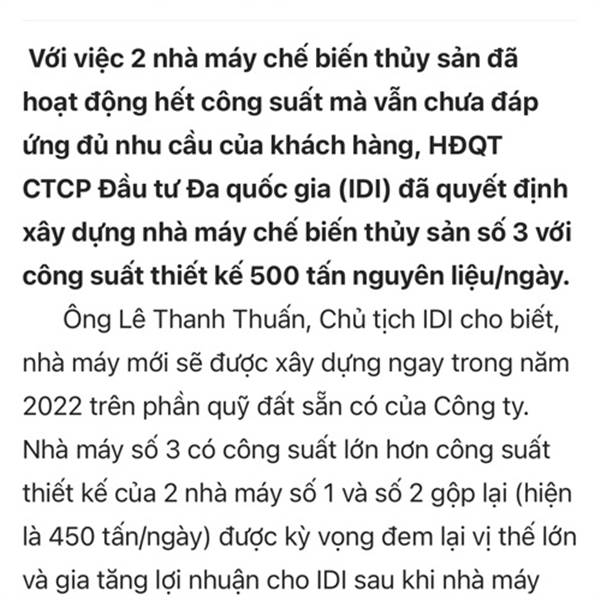 Với việc 2 nhà máy chế biến thủy sản đã hoạt động hết công suất mà vẫn chưa đáp ứng đủ nhu cầu của khách hàng, HĐQT CTCP Đầu tư Đa quốc gia (IDI) đã quyết định xây dựng nhà máy chế biến thủy sản số 3 với công suất thiết kế 500 tấn nguyên liệu/ngày.

Ông Lê Thanh Thuấn, Chủ tịch IDI cho biết, nhà máy mới sẽ được xây dựng ngay trong năm 2022 trên phần quỹ đất sẵn có của Công ty. Nhà máy số 3 có công suất lớn hơn công suất thiết kế của 2 nhà máy số 1 và số 2 gộp lại (hiện là 450 tấn/ngày) được kỳ vọng đem lại vị thế lớn và gia tăng lợi nhuận cho IDI sau khi nhà máy